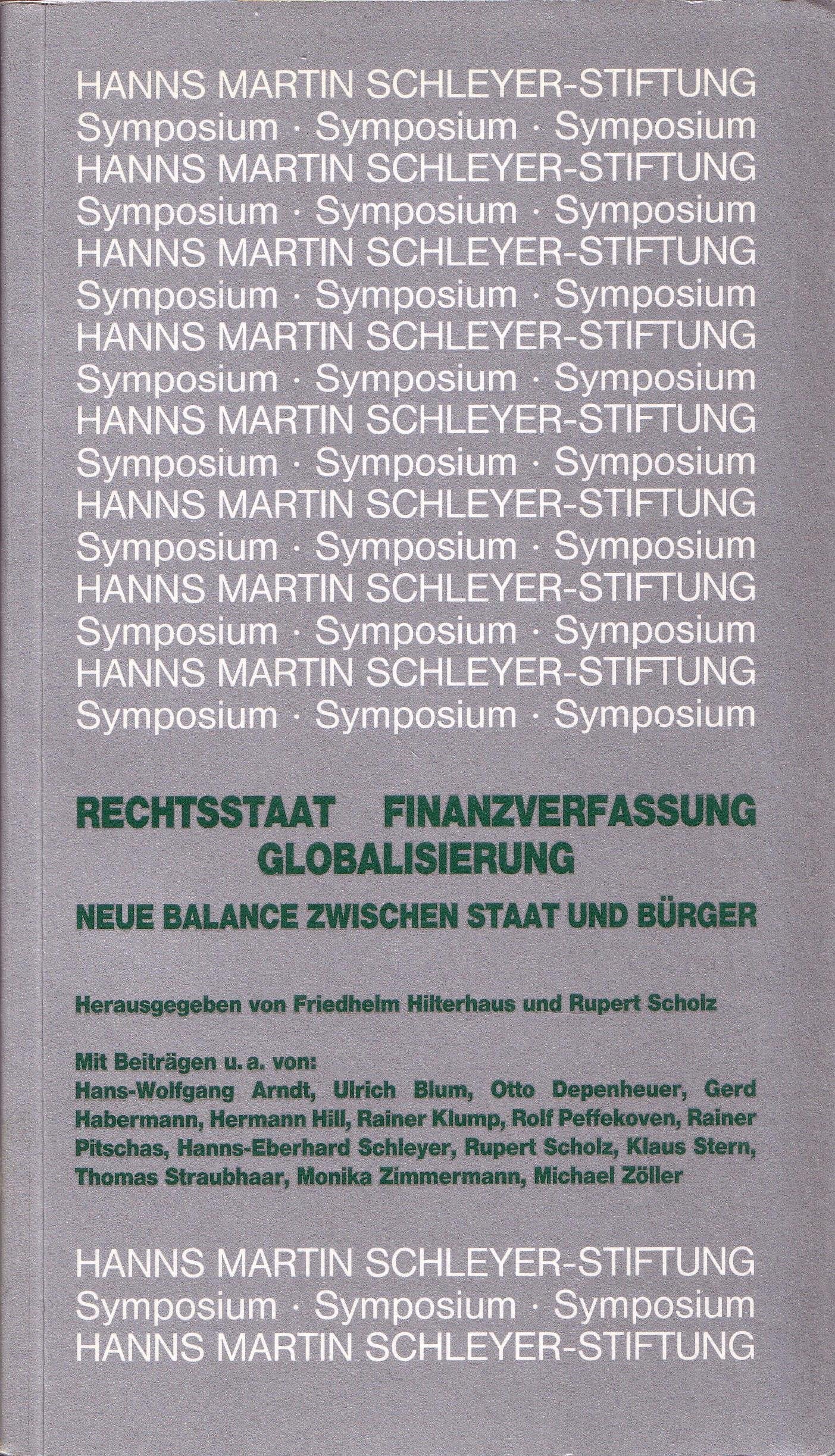 HANNS MARTIN SCHLEYER-STIFTUNG
Symposium · Symposium · Symposium
HANNS MARTIN SCHLEYER-STIFTUNG
Symposium · Symposium · Symposium
HANNS MARTIN SCHLEYER-STIFTUNG
Symposium · Symposium · Symposium
HANNS MARTIN SCHLEYER-STIFTUNG
Symposium · Symposium · Symposium
HANNS MARTIN SCHLEYER-STIFTUNG
Symposium · Symposium · Symposium
HANNS MARTIN SCHLEYER-STIFTUNG
Symposium · Symposium · Symposium
HANNS MARTIN SCHLEYER-STIFTUNG
Symposium · Symposium · Symposium
HANNS MARTIN SCHLEYER-STIFTUNG
Symposium · Symposium · Symposium

RECHTSSTAAT FINANZVERFASSUNG GLOBALISIERUNG

NEUE BALANCE ZWISCHEN STAAT UND BÜRGER

Herausgegeben von Friedhelm Hilterhaus und Rupert Scholz

Mit Beiträgen u. a. von:
Hans-Wolfgang Arndt, Ulrich Blum, Otto Depenheuer, Gerd Habermann, Hermann Hill, Rainer Klump, Rolf Peffekoven, Rainer Pitschas, Hanns-Eberhard Schleyer, Rupert Scholz, Klaus Stern, Thomas Straubhaar, Monika Zimmermann, Michael Zöller

HANNS MARTIN SCHLEYER-STIFTUNG
Symposium · Symposium · Symposium
HANNS MARTIN SCHLEYER-STIFTUNG